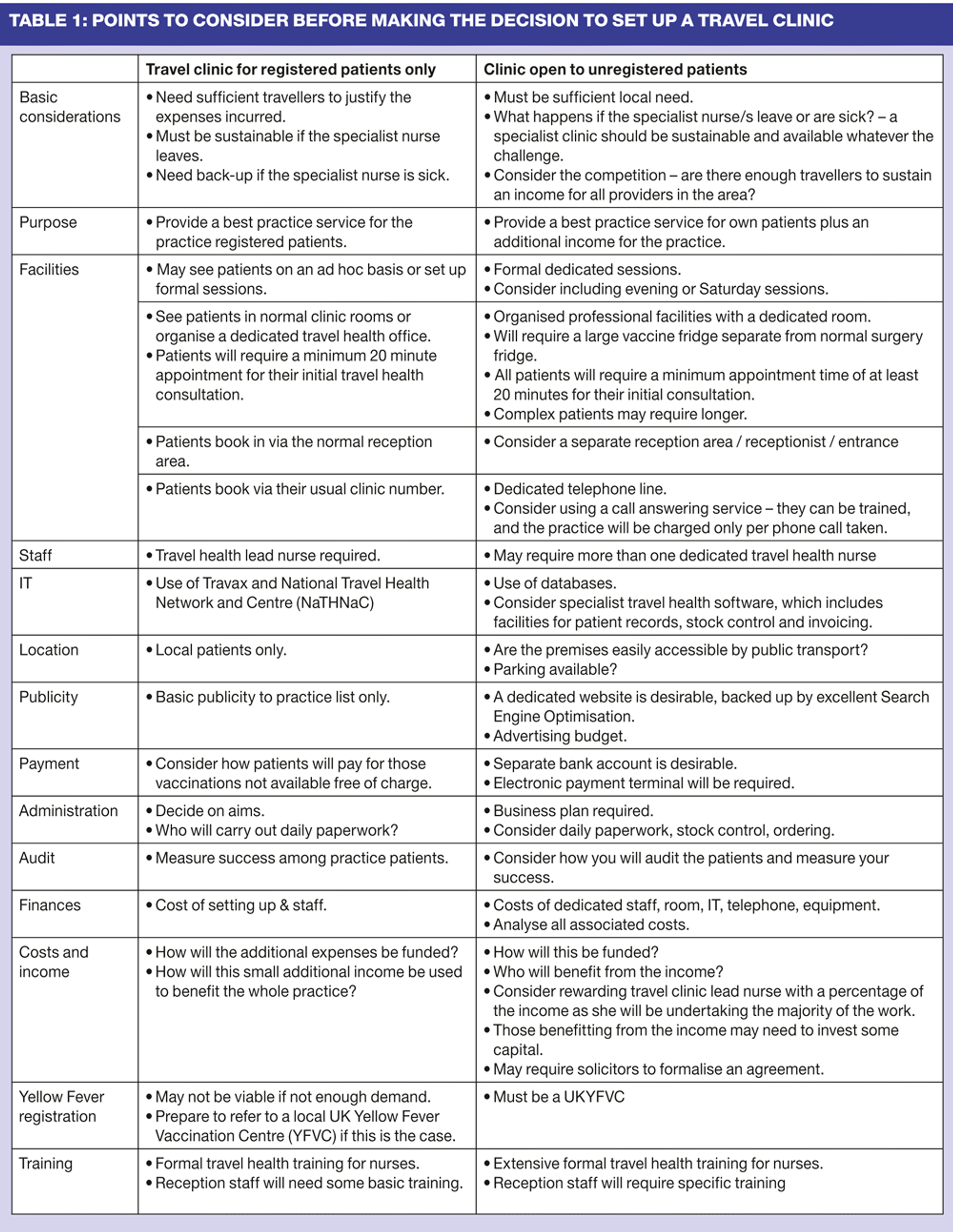 TABLE 1: POINTS TO CONSIDER BEFORE MAKING THE DECISION TO SET UP A TRAVEL CLINIC

| | Travel clinic for registered patients only | Clinic open to unregistered patients |
|---|---|---|
| Basic considerations | • Need sufficient travellers to justify the expenses incurred. • Must be sustainable if the specialist nurse leaves. • Need back-up if the specialist nurse is sick. | • Must be sufficient local need. • What happens if the specialist nurse/s leave or are sick? – a specialist clinic should be sustainable and available whatever the challenge. • Consider the competition – are there enough travellers to sustain an income for all providers in the area? |
| Purpose | • Provide a best practice service for the practice registered patients. | • Provide a best practice service for own patients plus an additional income for the practice. |
| Facilities | • May see patients on an ad hoc basis or set up formal sessions. | • Formal dedicated sessions. • Consider including evening or Saturday sessions. |
| | • See patients in normal clinic rooms or organise a dedicated travel health office. • Patients will require a minimum 20 minute appointment for their initial travel health consultation. | • Organised professional facilities with a dedicated room. • Will require a large vaccine fridge separate from normal surgery fridge. • All patients will require a minimum appointment time of at least 20 minutes for their initial consultation. • Complex patients may require longer. |
| | • Patients book in via the normal reception area. | • Consider a separate reception area / receptionist / entrance |
| | • Patients book via their usual clinic number. | • Dedicated telephone line. • Consider using a call answering service – they can be trained, and the practice will be charged only per phone call taken. |
| Staff | • Travel health lead nurse required. | • May require more than one dedicated travel health nurse |
| IT | • Use of Travax and National Travel Health Network and Centre (NaTHNaC) | • Use of databases. • Consider specialist travel health software, which includes facilities for patient records, stock control and invoicing. |
| Location | • Local patients only. | • Are the premises easily accessible by public transport? • Parking available? |
| Publicity | • Basic publicity to practice list only. | • A dedicated website is desirable, backed up by excellent Search Engine Optimisation. • Advertising budget. |
| Payment | • Consider how patients will pay for those vaccinations not available free of charge. | • Separate bank account is desirable. • Electronic payment terminal will be required. |
| Administration | • Decide on aims. • Who will carry out daily paperwork? | • Business plan required. • Consider daily paperwork, stock control, ordering. |
| Audit | • Measure success among practice patients. | • Consider how you will audit the patients and measure your success. |
| Finances | • Cost of setting up & staff. | • Costs of dedicated staff, room, IT, telephone, equipment. • Analyse all associated costs. |
| Costs and income | • How will the additional expenses be funded? • How will this small additional income be used to benefit the whole practice? | • How will this be funded? • Who will benefit from the income? • Consider rewarding travel clinic lead nurse with a percentage of the income as she will be undertaking the majority of the work. • Those benefitting from the income may need to invest some capital. • May require solicitors to formalise an agreement. |
| Yellow Fever registration | • May not be viable if not enough demand. • Prepare to refer to a local UK Yellow Fever Vaccination Centre (YFVC) if this is the case. | • Must be a UKYFVC |
| Training | • Formal travel health training for nurses. • Reception staff will need some basic training. | • Extensive formal travel health training for nurses. • Reception staff will require specific training |